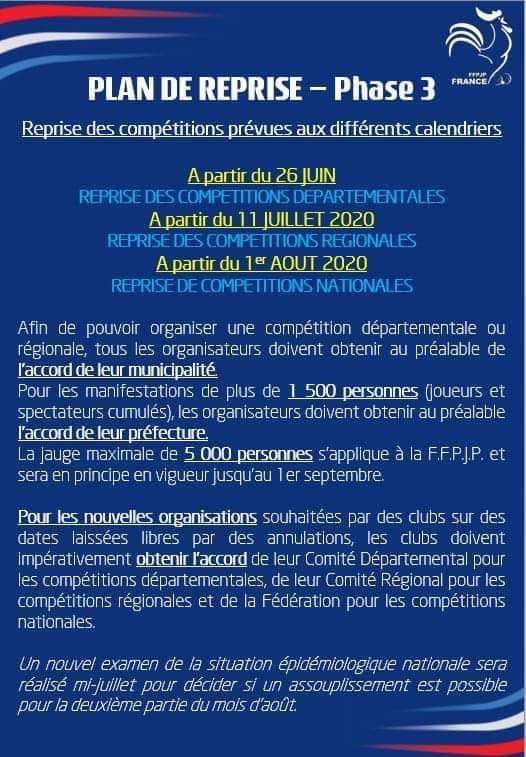 FFPJP FRANCE

PLAN DE REPRISE – Phase 3

Reprise des compétitions prévues aux différents calendriers

A partir du 26 JUIN
REPRISE DES COMPETITIONS DEPARTEMENTALES
A partir du 11 JUILLET 2020
REPRISE DES COMPETITIONS REGIONALES
A partir du 1$^{er}$ AOUT 2020
REPRISE DE COMPETITIONS NATIONALES

Afin de pouvoir organiser une compétition départementale ou régionale, tous les organisateurs doivent obtenir au préalable de l'accord de leur municipalité.
Pour les manifestations de plus de 1 500 personnes (joueurs et spectateurs cumulés), les organisateurs doivent obtenir au préalable l'accord de leur préfecture.
La jauge maximale de 5 000 personnes s'applique à la F.F.P.J.P. et sera en principe en vigueur jusqu'au 1er septembre.

Pour les nouvelles organisations souhaitées par des clubs sur des dates laissées libres par des annulations, les clubs doivent impérativement obtenir l'accord de leur Comité Départemental pour les compétitions départementales, de leur Comité Régional pour les compétitions régionales et de la Fédération pour les compétitions nationales.

Un nouvel examen de la situation épidémiologique nationale sera réalisé mi-juillet pour décider si un assouplissement est possible pour la deuxième partie du mois d'août.